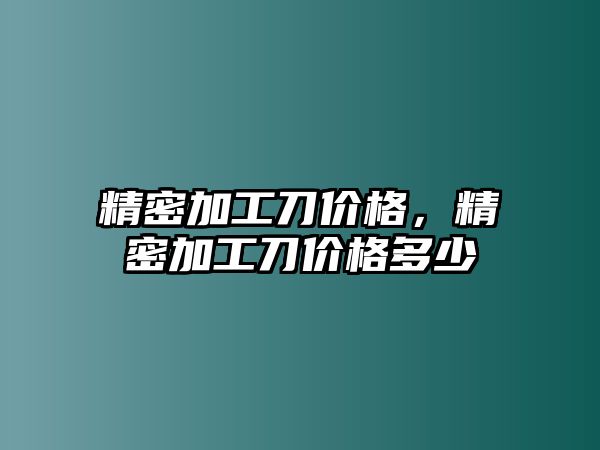 精密加工刀价格，精密加工刀价格多少